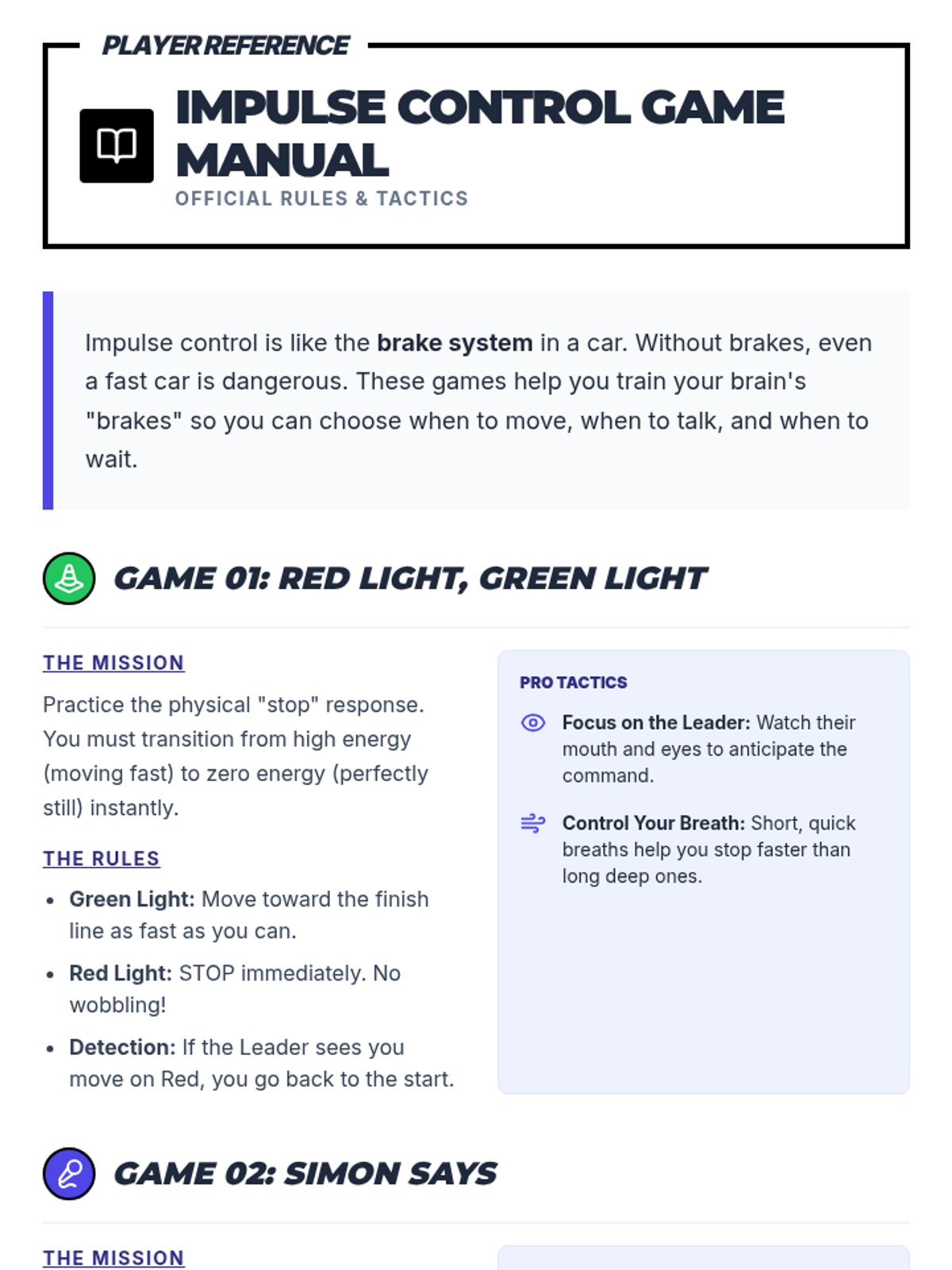 PLAYER REFERENCE

IMPULSE CONTROL GAME MANUAL

OFFICIAL RULES & TACTICS

Impulse control is like the brake system in a car. Without brakes, even a fast car is dangerous. These games help you train your brain's "brakes" so you can choose when to move, when to talk, and when to wait.

GAME 01: RED LIGHT, GREEN LIGHT

THE MISSION

Practice the physical "stop" response. You must transition from high energy (moving fast) to zero energy (perfectly still) instantly.

THE RULES

• Green Light: Move toward the finish line as fast as you can.
• Red Light: STOP immediately. No wobbling!
• Detection: If the Leader sees you move on Red, you go back to the start.

PRO TACTICS

Focus on the Leader: Watch their mouth and eyes to anticipate the command.

Control Your Breath: Short, quick breaths help you stop faster than long deep ones.

GAME 02: SIMON SAYS

THE MISSION